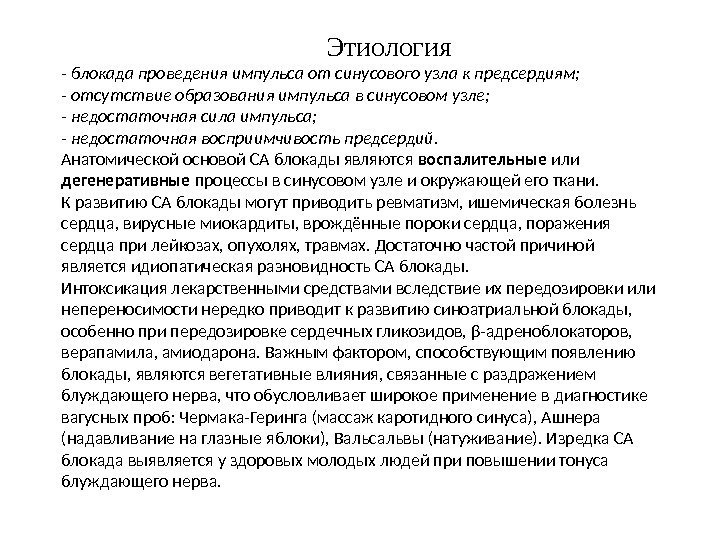 Этиология

- блокада проведения импульса от синусового узла к предсердиям;
- отсутствие образования импульса в синусовом узле;
- недостаточная сила импульса;
- недостаточная восприимчивость предсердий.

Анатомической основой СА блокады являются воспалительные или дегенеративные процессы в синусовом узле и окружающей его ткани.

К развитию СА блокады могут приводить ревматизм, ишемическая болезнь сердца, вирусные миокардиты, врождённые пороки сердца, поражения сердца при лейкозах, опухолях, травмах. Достаточно частой причиной является идиопатическая разновидность СА блокады.

Интоксикация лекарственными средствами вследствие их передозировки или непереносимости нередко приводит к развитию синоатриальной блокады, особенно при передозировке сердечных гликозидов, β-адреноблокаторов, верапамила, амиодарона. Важным фактором, способствующим появлению блокады, являются вегетативные влияния, связанные с раздражением блуждающего нерва, что обусловливает широкое применение в диагностике вагусных проб: Чермака-Геринга (массаж каротидного синуса), Ашнера (надавливание на глазные яблоки), Вальсальвы (натуживание). Изредка СА блокада выявляется у здоровых молодых людей при повышении тонуса блуждающего нерва.